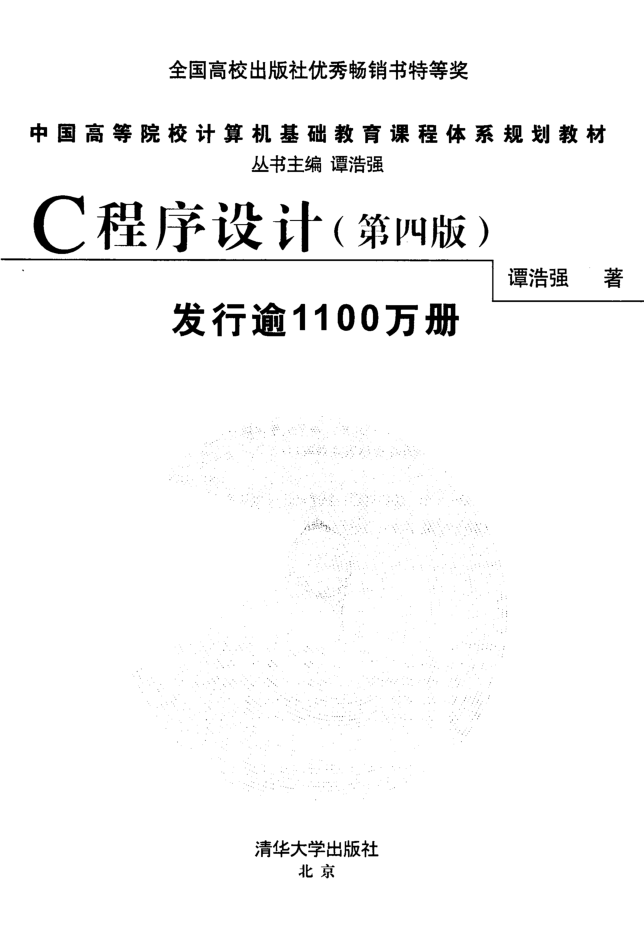 全国高校出版社优秀畅销书特等奖

中国高等院校计算机基础教育课程体系规划教材

丛书主编 谭浩强

C程序设计（第四版）

谭浩强 著

发行逾1100万册

清华大学出版社

北京